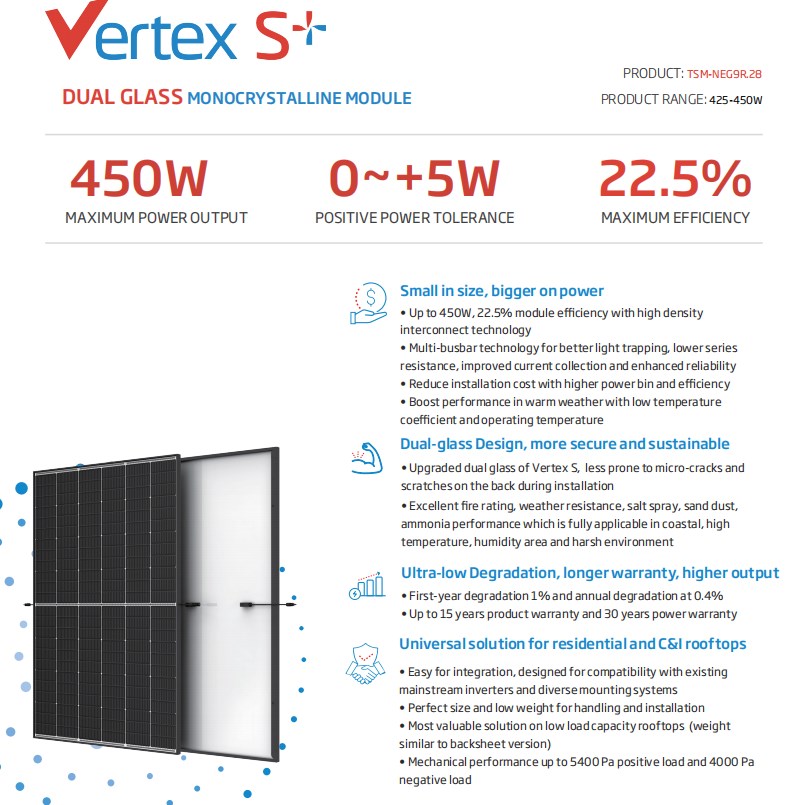 Vertex S+

DUAL GLASS MONOCRYSTALLINE MODULE

PRODUCT: TSM-NEG9R.28

PRODUCT RANGE: 425-450W

450W
MAXIMUM POWER OUTPUT

0~+5W
POSITIVE POWER TOLERANCE

22.5%
MAXIMUM EFFICIENCY

Small in size, bigger on power
• Up to 450W, 22.5% module efficiency with high density interconnect technology
• Multi-busbar technology for better light trapping, lower series resistance, improved current collection and enhanced reliability
• Reduce installation cost with higher power bin and efficiency
• Boost performance in warm weather with low temperature coefficient and operating temperature

Dual-glass Design, more secure and sustainable
• Upgraded dual glass of Vertex S, less prone to micro-cracks and scratches on the back during installation
• Excellent fire rating, weather resistance, salt spray, sand dust, ammonia performance which is fully applicable in coastal, high temperature, humidity area and harsh environment

Ultra-low Degradation, longer warranty, higher output
• First-year degradation 1% and annual degradation at 0.4%
• Up to 15 years product warranty and 30 years power warranty

Universal solution for residential and C&I rooftops
• Easy for integration, designed for compatibility with existing mainstream inverters and diverse mounting systems
• Perfect size and low weight for handling and installation
• Most valuable solution on low load capacity rooftops (weight similar to backsheet version)
• Mechanical performance up to 5400 Pa positive load and 4000 Pa negative load